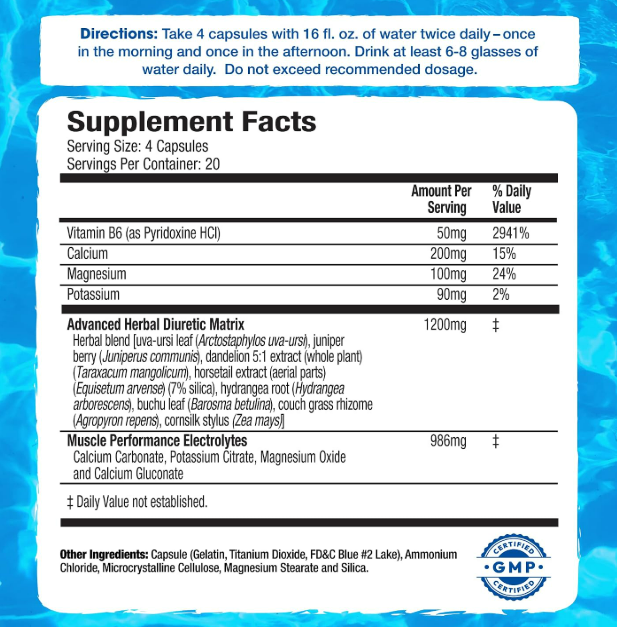 Directions: Take 4 capsules with 16 fl. oz. of water twice daily – once in the morning and once in the afternoon. Drink at least 6-8 glasses of water daily. Do not exceed recommended dosage.

Supplement Facts
Serving Size: 4 Capsules
Servings Per Container: 20

| | Amount Per Serving | % Daily Value |
|---|---|---|
| Vitamin B6 (as Pyridoxine HCl) | 50mg | 2941% |
| Calcium | 200mg | 15% |
| Magnesium | 100mg | 24% |
| Potassium | 90mg | 2% |
| Advanced Herbal Diuretic Matrix Herbal blend [uva-ursi leaf (Arctostaphylos uva-ursi), juniper berry (Juniperus communis), dandelion 5:1 extract (whole plant) (Taraxacum mangolicum), horsetail extract (aerial parts) (Equisetum arvense) (7% silica), hydrangea root (Hydrangea arborescens), buchu leaf (Barosma betulina), couch grass rhizome (Agropyron repens), cornsilk stylus (Zea mays)] | 1200mg | ‡ |
| Muscle Performance Electrolytes Calcium Carbonate, Potassium Citrate, Magnesium Oxide and Calcium Gluconate | 986mg | ‡ |

‡ Daily Value not established.

Other Ingredients: Capsule (Gelatin, Titanium Dioxide, FD&C Blue #2 Lake), Ammonium Chloride, Microcrystalline Cellulose, Magnesium Stearate and Silica.

CERTIFIED
GMP
CERTIFIED